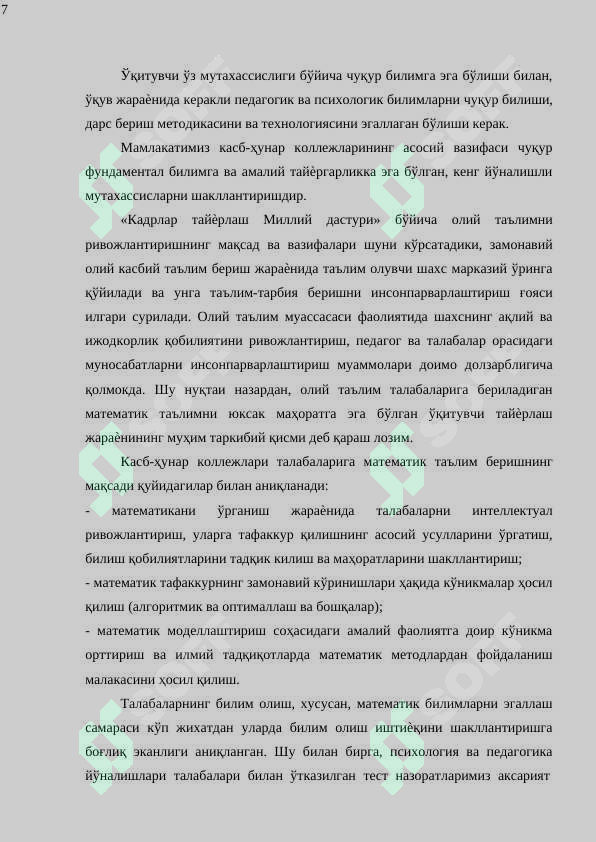 7

Ўқитувчи ўз мутахассислиги бўйича чуқур билимга эга бўлиши билан, ўқув жараёнида керакли педагогик ва психологик билимларни чуқур билиши, дарс бериш методикасини ва технологиясини эгаллаган бўлиши керак.

Мамлакатимиз касб-ҳунар коллежларининг асосий вазифаси чуқур фундаментал билимга ва амалий тайёргарликка эга бўлган, кенг йўналишли мутахассисларни шакллантиришдир.

«Кадрлар тайёрлаш Миллий дастури» бўйича олий таълимни ривожлантиришнинг мақсад ва вазифалари шуни кўрсатадики, замонавий олий касбий таълим бериш жараёнида таълим олувчи шахс марказий ўринга қўйилади ва унга таълим-тарбия беришни инсонпарварлаштириш ғояси илгари сурилади. Олий таълим муассасаси фаолиятида шахснинг ақлий ва ижодкорлик қобилиятини ривожлантириш, педагог ва талабалар орасидаги муносабатларни инсонпарварлаштириш муаммолари доимо долзарблигича қолмоқда. Шу нуқтаи назардан, олий таълим талабаларига бериладиган математик таълимни юксак маҳоратга эга бўлган ўқитувчи тайёрлаш жараёнининг муҳим таркибий қисми деб қараш лозим.

Касб-ҳунар коллежлари талабаларига математик таълим беришнинг мақсади қуйидагилар билан аниқланади:

- математикани ўрганиш жараёнида талабаларни интеллектуал ривожлантириш, уларга тафаккур қилишнинг асосий усулларини ўргатиш, билиш қобилиятларини тадқик килиш ва маҳоратларини шакллантириш;

- математик тафаккурнинг замонавий кўринишлари ҳақида кўникмалар ҳосил қилиш (алгоритмик ва оптималлаш ва бошқалар);

- математик моделлаштириш соҳасидаги амалий фаолиятга доир кўникма орттириш ва илмий тадқиқотларда математик методлардан фойдаланиш малакасини ҳосил қилиш.

Талабаларнинг билим олиш, хусусан, математик билимларни эгаллаш самараси кўп жихатдан уларда билим олиш иштиёқини шакллантиришга боғлиқ эканлиги аниқланган. Шу билан бирга, психология ва педагогика йўналишлари талабалари билан ўтказилган тест назоратларимиз аксарият